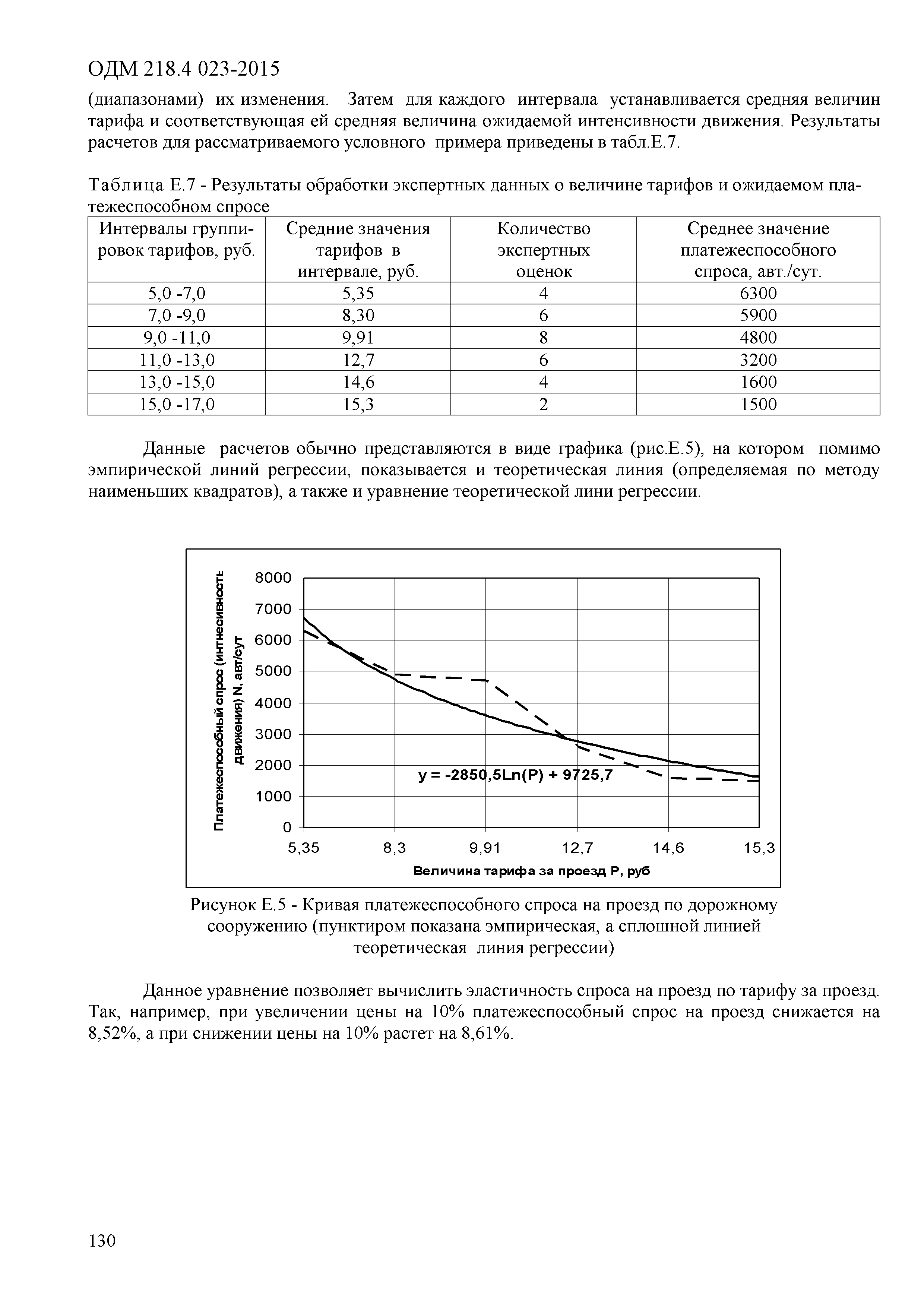 ОДМ 218.4 023-2015

(диапазонами) их изменения. Затем для каждого интервала устанавливается средняя величин тарифа и соответствующая ей средняя величина ожидаемой интенсивности движения. Результаты расчетов для рассматриваемого условного примера приведены в табл.Е.7.

Таблица Е.7 - Результаты обработки экспертных данных о величине тарифов и ожидаемом платежеспособном спросе

| Интервалы группировок тарифов, руб. | Средние значения тарифов в интервале, руб. | Количество экспертных оценок | Среднее значение платежеспособного спроса, авт./сут. |
|---|---|---|---|
| 5,0 -7,0 | 5,35 | 4 | 6300 |
| 7,0 -9,0 | 8,30 | 6 | 5900 |
| 9,0 -11,0 | 9,91 | 8 | 4800 |
| 11,0 -13,0 | 12,7 | 6 | 3200 |
| 13,0 -15,0 | 14,6 | 4 | 1600 |
| 15,0 -17,0 | 15,3 | 2 | 1500 |

Данные расчетов обычно представляются в виде графика (рис.Е.5), на котором помимо эмпирической линий регрессии, показывается и теоретическая линия (определяемая по методу наименьших квадратов), а также и уравнение теоретической лини регрессии.

Платежеспособный спрос (интнесивность движения) N, авт/сут

8000
7000
6000
5000
4000
3000
2000
1000
0

y = -2850,5Ln(P) + 9725,7

5,35 8,3 9,91 12,7 14,6 15,3

Величина тарифа за проезд Р, руб

Рисунок Е.5 - Кривая платежеспособного спроса на проезд по дорожному сооружению (пунктиром показана эмпирическая, а сплошной линией теоретическая линия регрессии)

Данное уравнение позволяет вычислить эластичность спроса на проезд по тарифу за проезд. Так, например, при увеличении цены на 10% платежеспособный спрос на проезд снижается на 8,52%, а при снижении цены на 10% растет на 8,61%.

130